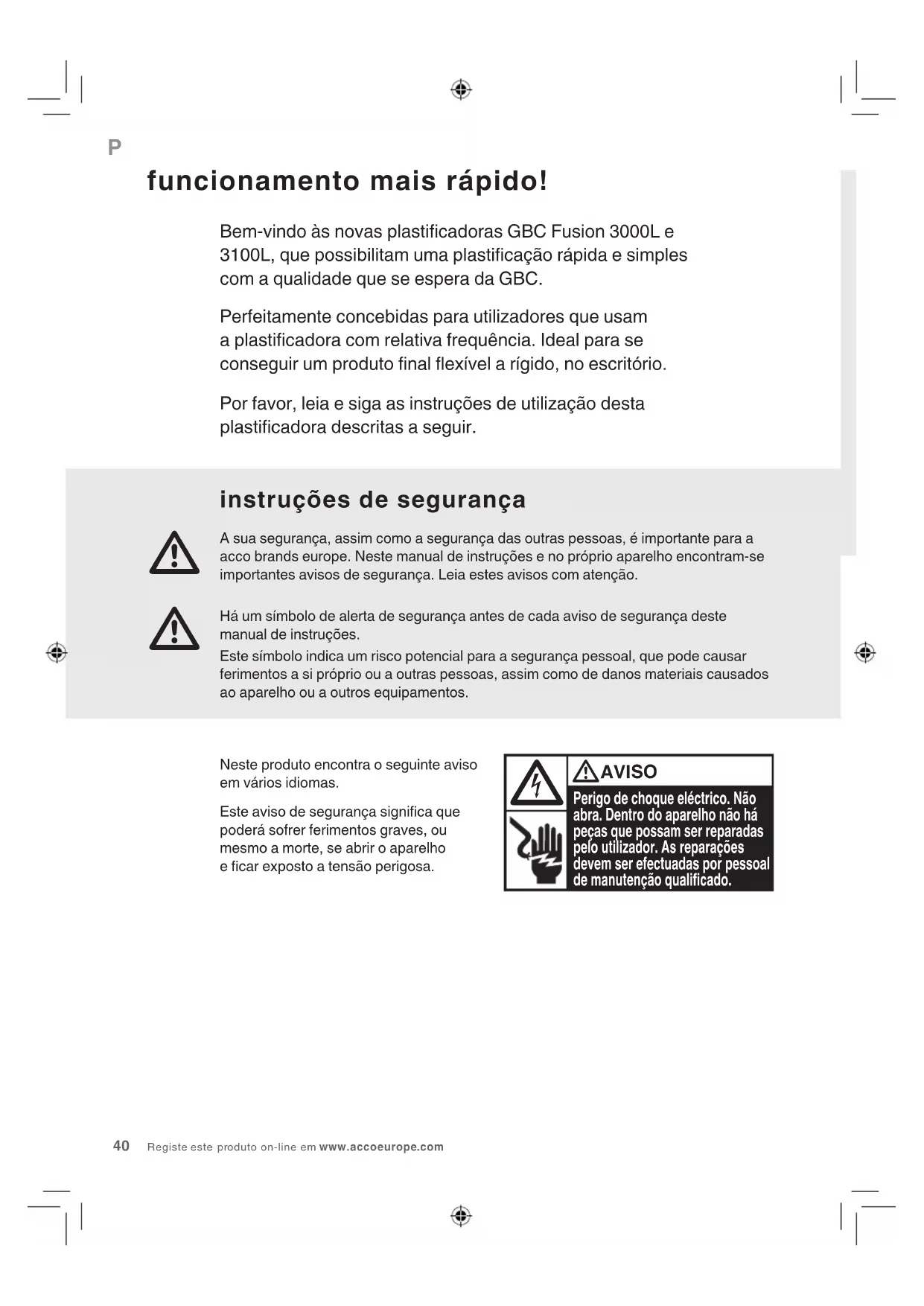 P

funcionamento mais rápido!

Bem-vindo às novas plastificadoras GBC Fusion 3000L e 3100L, que possibilitam uma plastificação rápida e simples com a qualidade que se espera da GBC.

Perfeitamente concebidas para utilizadores que usam a plastificadora com relativa frequência. Ideal para se conseguir um produto final flexível a rígido, no escritório.

Por favor, leia e siga as instruções de utilização desta plastificadora descritas a seguir.

instruções de segurança

A sua segurança, assim como a segurança das outras pessoas, é importante para a acco brands europe. Neste manual de instruções e no próprio aparelho encontram-se importantes avisos de segurança. Leia estes avisos com atenção.

Há um símbolo de alerta de segurança antes de cada aviso de segurança deste manual de instruções.
Este símbolo indica um risco potencial para a segurança pessoal, que pode causar ferimentos a si próprio ou a outras pessoas, assim como de danos materiais causados ao aparelho ou a outros equipamentos.

Neste produto encontra o seguinte aviso em vários idiomas.

Este aviso de segurança significa que poderá sofrer ferimentos graves, ou mesmo a morte, se abrir o aparelho e ficar exposto a tensão perigosa.

AVISO
Perigo de choque eléctrico. Não abra. Dentro do aparelho não há peças que possam ser reparadas pelo utilizador. As reparações devem ser efectuadas por pessoal de manutenção qualificado.

40 Registe este produto on-line em www.accoeurope.com